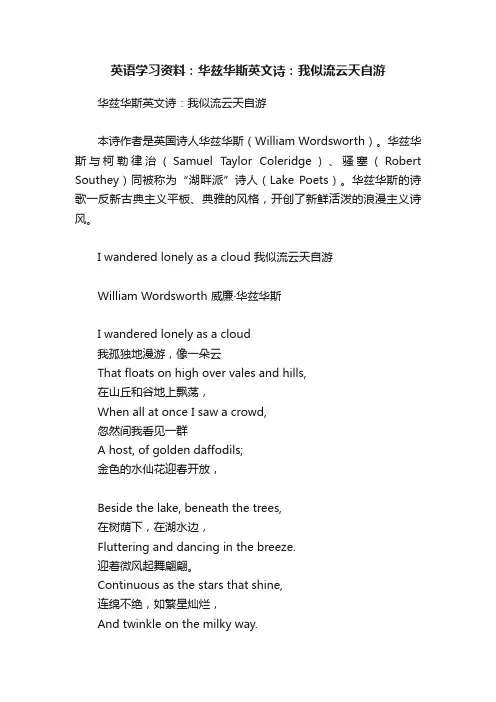 英语学习资料：华兹华斯英文诗：我似流云天自游

华兹华斯英文诗：我似流云天自游

本诗作者是英国诗人华兹华斯（William Wordsworth）。华兹华斯与柯勒律治（Samuel Taylor Coleridge）、骚塞（Robert Southey）同被称为“湖畔派”诗人（Lake Poets）。华兹华斯的诗歌一反新古典主义平板、典雅的风格，开创了新鲜活泼的浪漫主义诗风。

I wandered lonely as a cloud 我似流云天自游

William Wordsworth 威廉·华兹华斯

I wandered lonely as a cloud
我孤独地漫游，像一朵云
That floats on high over vales and hills,
在山丘和谷地上飘荡，
When all at once I saw a crowd,
忽然间我看见一群
A host, of golden daffodils;
金色的水仙花迎春开放，

Beside the lake, beneath the trees,
在树荫下，在湖水边，
Fluttering and dancing in the breeze.
迎着微风起舞翩翩。
Continuous as the stars that shine,
连绵不绝，如繁星灿烂，
And twinkle on the milky way.